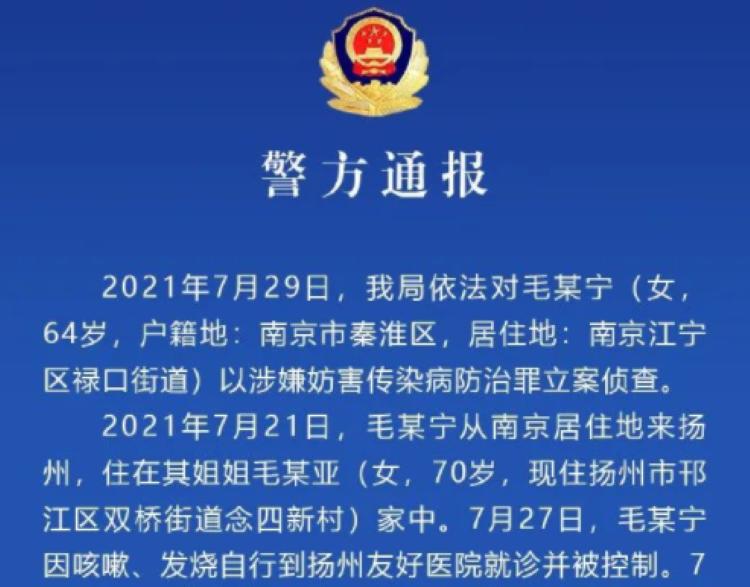 警方通报

2021年7月29日，我局依法对毛某宁（女，64岁，户籍地：南京市秦淮区，居住地：南京江宁区禄口街道）以涉嫌妨害传染病防治罪立案侦查。

2021年7月21日，毛某宁从南京居住地来扬州，住在其姐姐毛某亚（女，70岁，现住扬州市邗江区双桥街道念四新村）家中。7月27日，毛某宁因咳嗽、发烧自行到扬州友好医院就诊并被控制。7